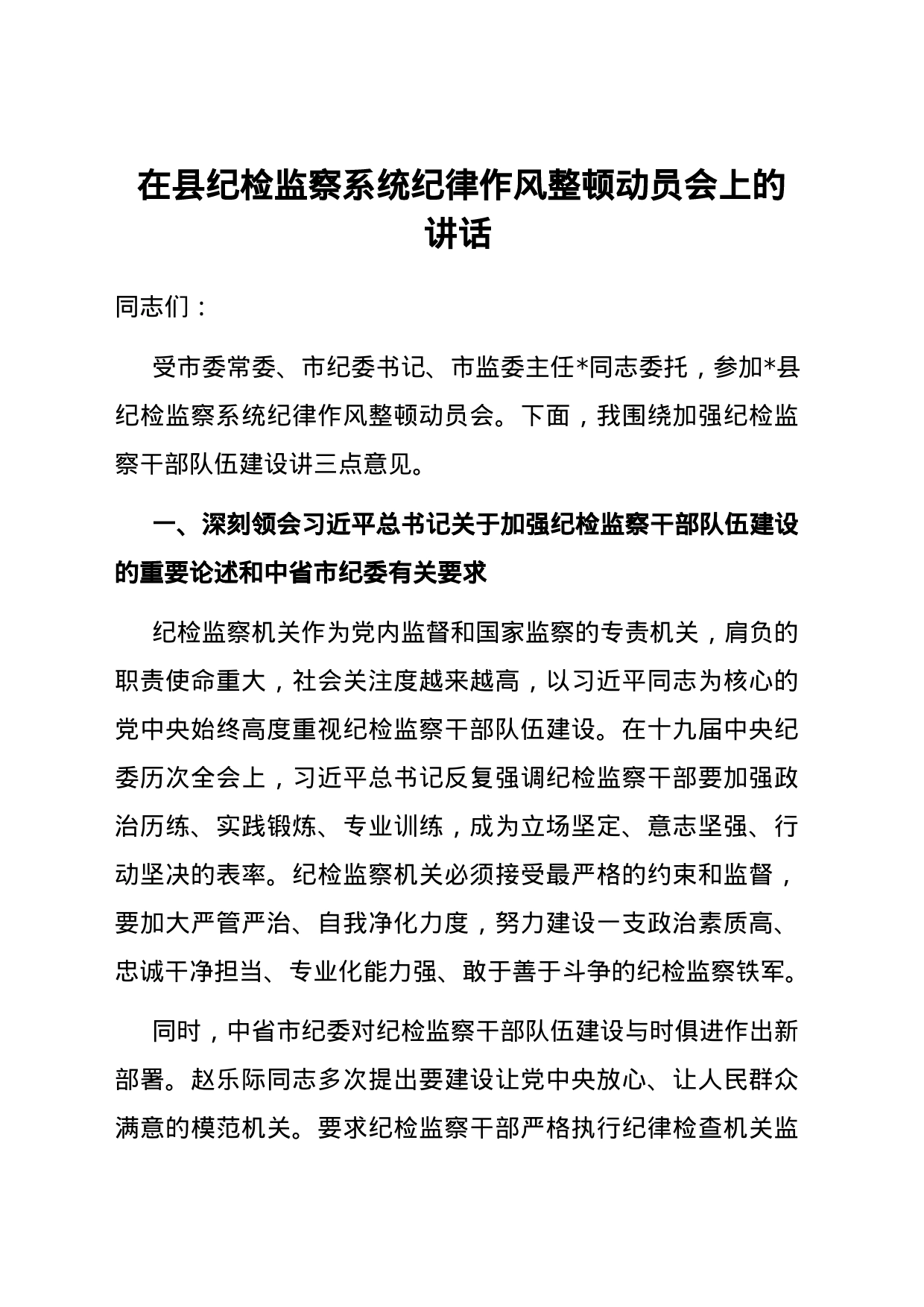 在县纪检监察系统纪律作风整顿动员会上的讲话

同志们：

受市委常委、市纪委书记、市监委主任*同志委托，参加*县纪检监察系统纪律作风整顿动员会。下面，我围绕加强纪检监察干部队伍建设讲三点意见。

一、深刻领会习近平总书记关于加强纪检监察干部队伍建设的重要论述和中省市纪委有关要求

纪检监察机关作为党内监督和国家监察的专责机关，肩负的职责使命重大，社会关注度越来越高，以习近平同志为核心的党中央始终高度重视纪检监察干部队伍建设。在十九届中央纪委历次全会上，习近平总书记反复强调纪检监察干部要加强政治历练、实践锻炼、专业训练，成为立场坚定、意志坚强、行动坚决的表率。纪检监察机关必须接受最严格的约束和监督，要加大严管严治、自我净化力度，努力建设一支政治素质高、忠诚干净担当、专业化能力强、敢于善于斗争的纪检监察铁军。

同时，中省市纪委对纪检监察干部队伍建设与时俱进作出新部署。赵乐际同志多次提出要建设让党中央放心、让人民群众满意的模范机关。要求纪检监察干部严格执行纪律检查机关监